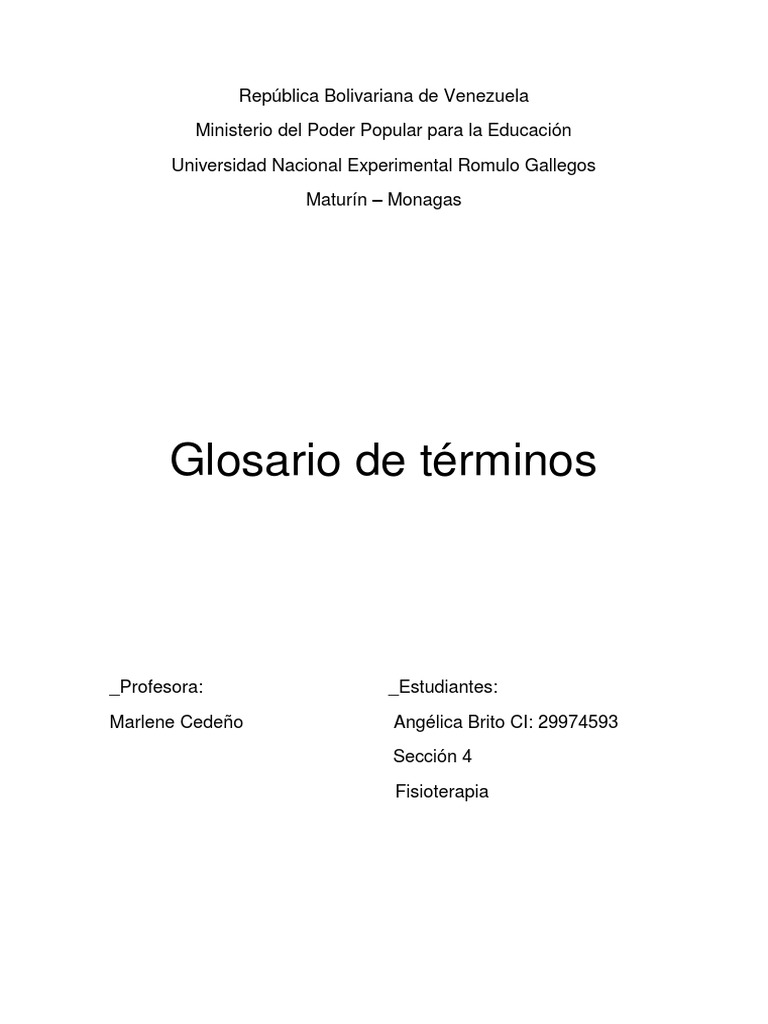 República Bolivariana de Venezuela
Ministerio del Poder Popular para la Educación
Universidad Nacional Experimental Romulo Gallegos
Maturín – Monagas

Glosario de términos

_Profesora:
Marlene Cedeño

_Estudiantes:
Angélica Brito CI: 29974593
Sección 4
Fisioterapia